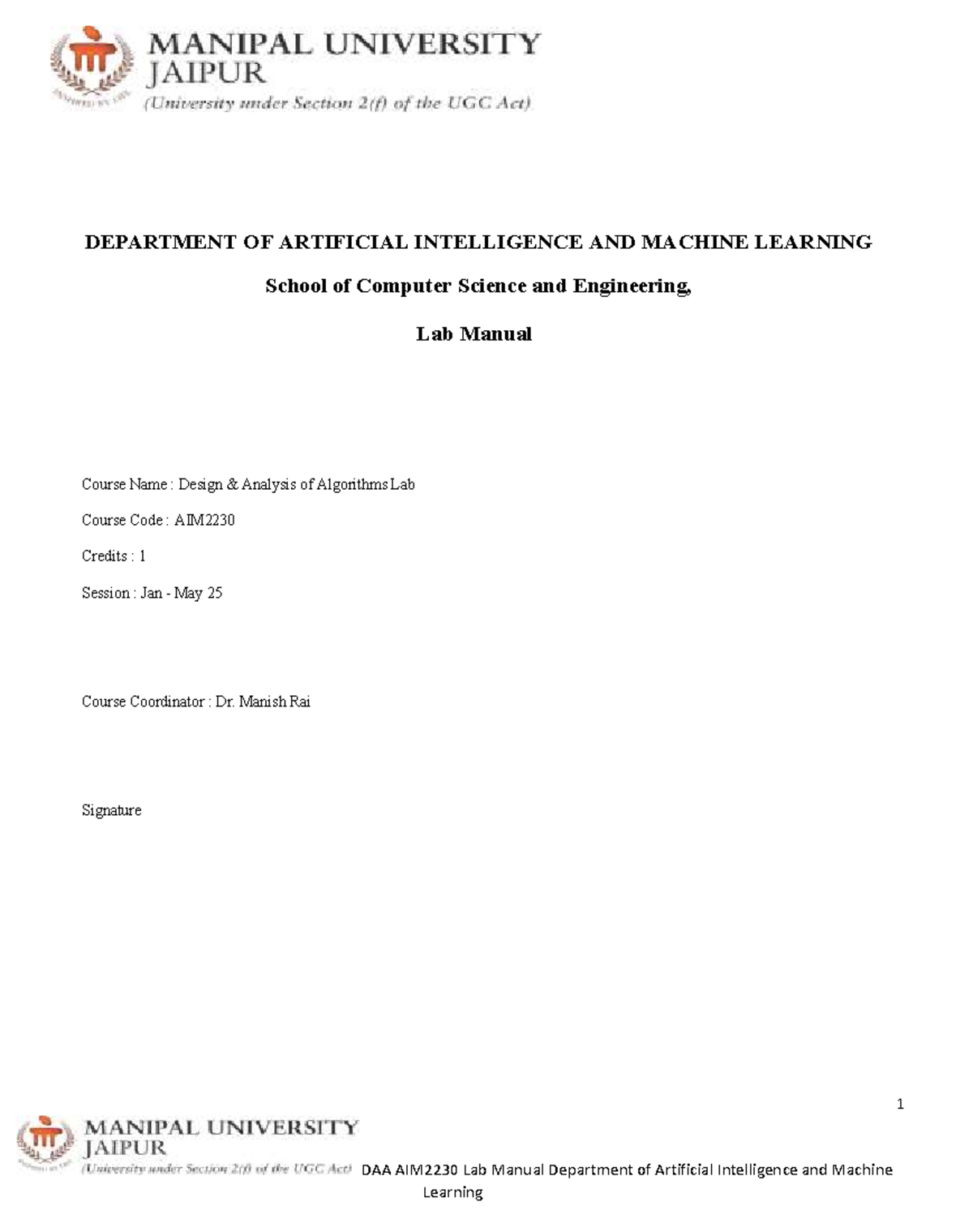 MANIPAL UNIVERSITY
JAIPUR
(University under Section 2(f) of the UGC Act)

DEPARTMENT OF ARTIFICIAL INTELLIGENCE AND MACHINE LEARNING

School of Computer Science and Engineering,

Lab Manual

Course Name : Design & Analysis of Algorithms Lab

Course Code : AIM2230

Credits : 1

Session : Jan - May 25

Course Coordinator : Dr. Manish Rai

Signature

1

MANIPAL UNIVERSITY
JAIPUR
(University under Section 2(f) of the UGC Act)

DAA AIM2230 Lab Manual Department of Artificial Intelligence and Machine Learning